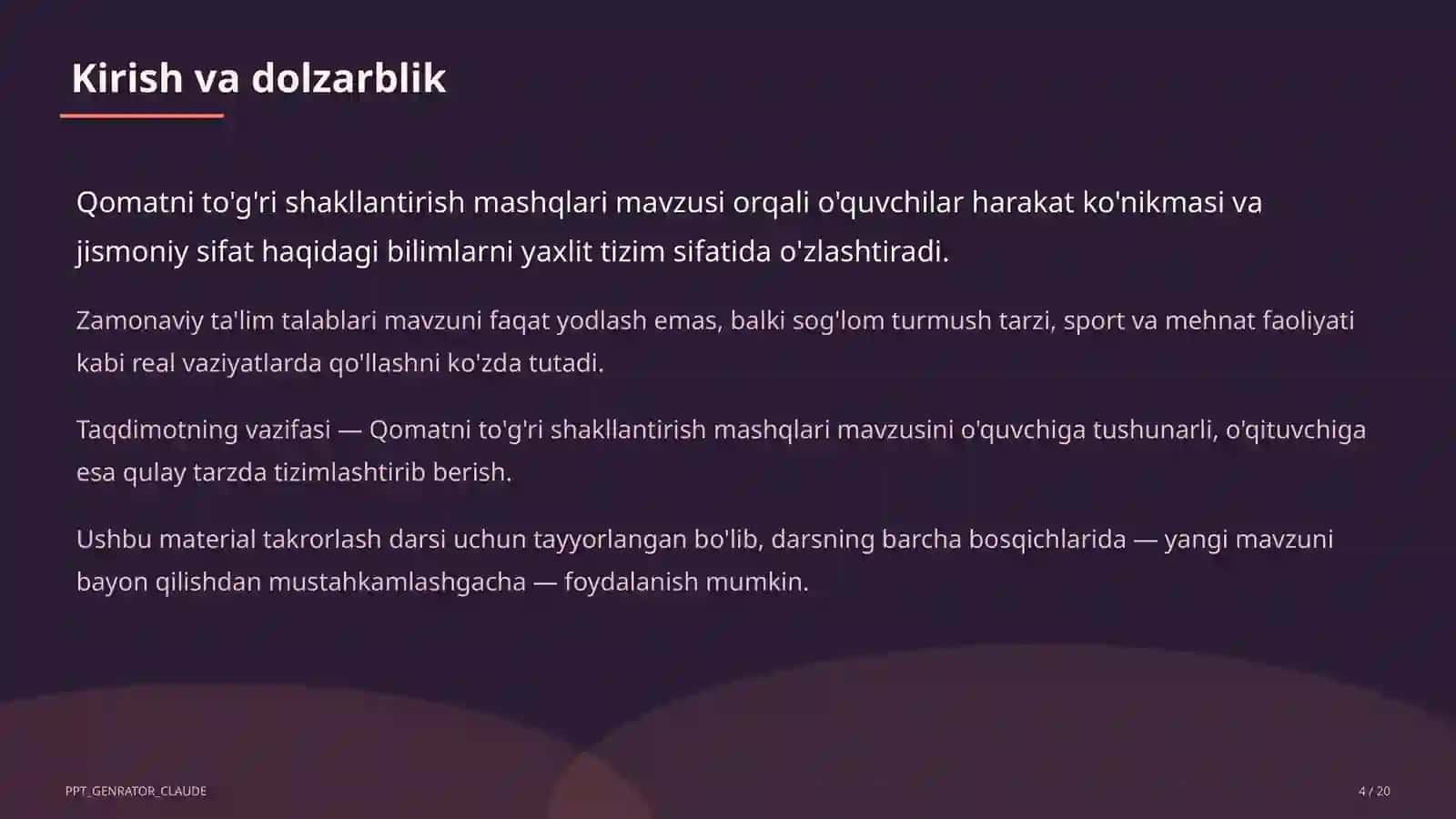 Kirish va dolzarblik

Qomatni to'g'ri shakllantirish mashqlari mavzusi orqali o'quvchilar harakat ko'nikmasi va jismoniy sifat haqidagi bilimlarni yaxlit tizim sifatida o'zlashtiradi.

Zamonaviy ta'lim talablari mavzuni faqat yodlash emas, balki sog'lom turmush tarzi, sport va mehnat faoliyati kabi real vaziyatlarda qo'llashni ko'zda tutadi.

Taqdimotning vazifasi — Qomatni to'g'ri shakllantirish mashqlari mavzusini o'quvchiga tushunarli, o'qituvchiga esa qulay tarzda tizimlashtirib berish.

Ushbu material takrorlash darsi uchun tayyorlangan bo'lib, darsning barcha bosqichlarida — yangi mavzuni bayon qilishdan mustahkamlashgacha — foydalanish mumkin.

PPT_GENRATOR_CLAUDE

4 / 20